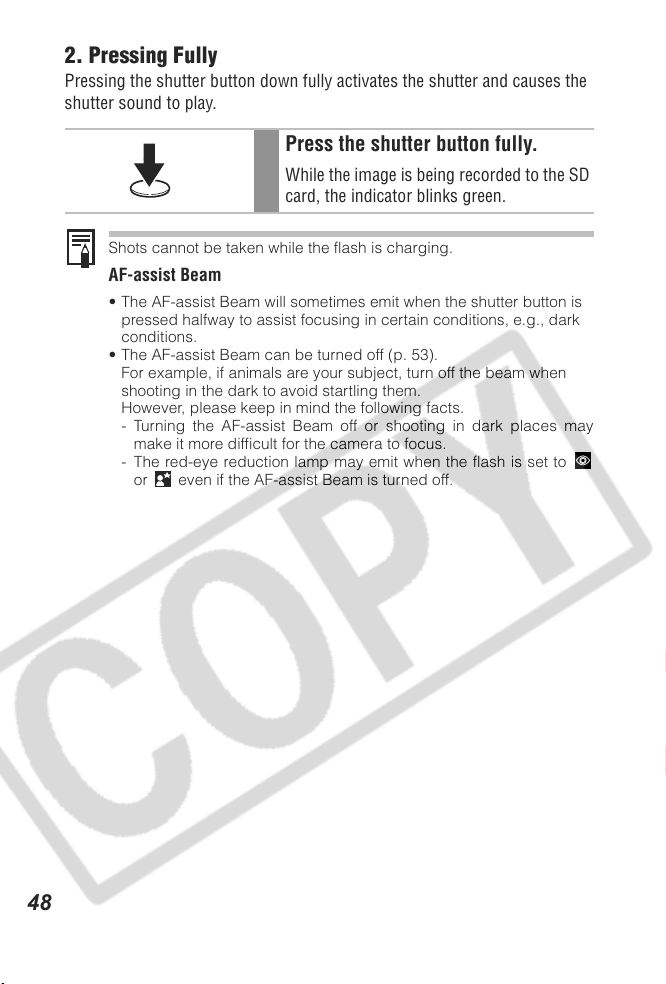 2. Pressing Fully
Pressing the shutter button down fully activates the shutter and causes the shutter sound to play.

Press the shutter button fully.
While the image is being recorded to the SD card, the indicator blinks green.

Shots cannot be taken while the flash is charging.

AF-assist Beam
• The AF-assist Beam will sometimes emit when the shutter button is pressed halfway to assist focusing in certain conditions, e.g., dark conditions.
• The AF-assist Beam can be turned off (p. 53).
For example, if animals are your subject, turn off the beam when shooting in the dark to avoid startling them.
However, please keep in mind the following facts.
- Turning the AF-assist Beam off or shooting in dark places may make it more difficult for the camera to focus.
- The red-eye reduction lamp may emit when the flash is set to or even if the AF-assist Beam is turned off.

COPY

48